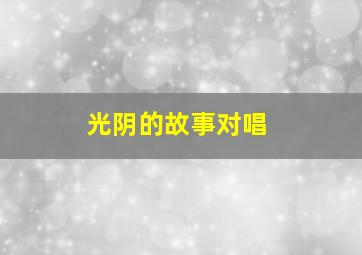 光阴的故事对唱